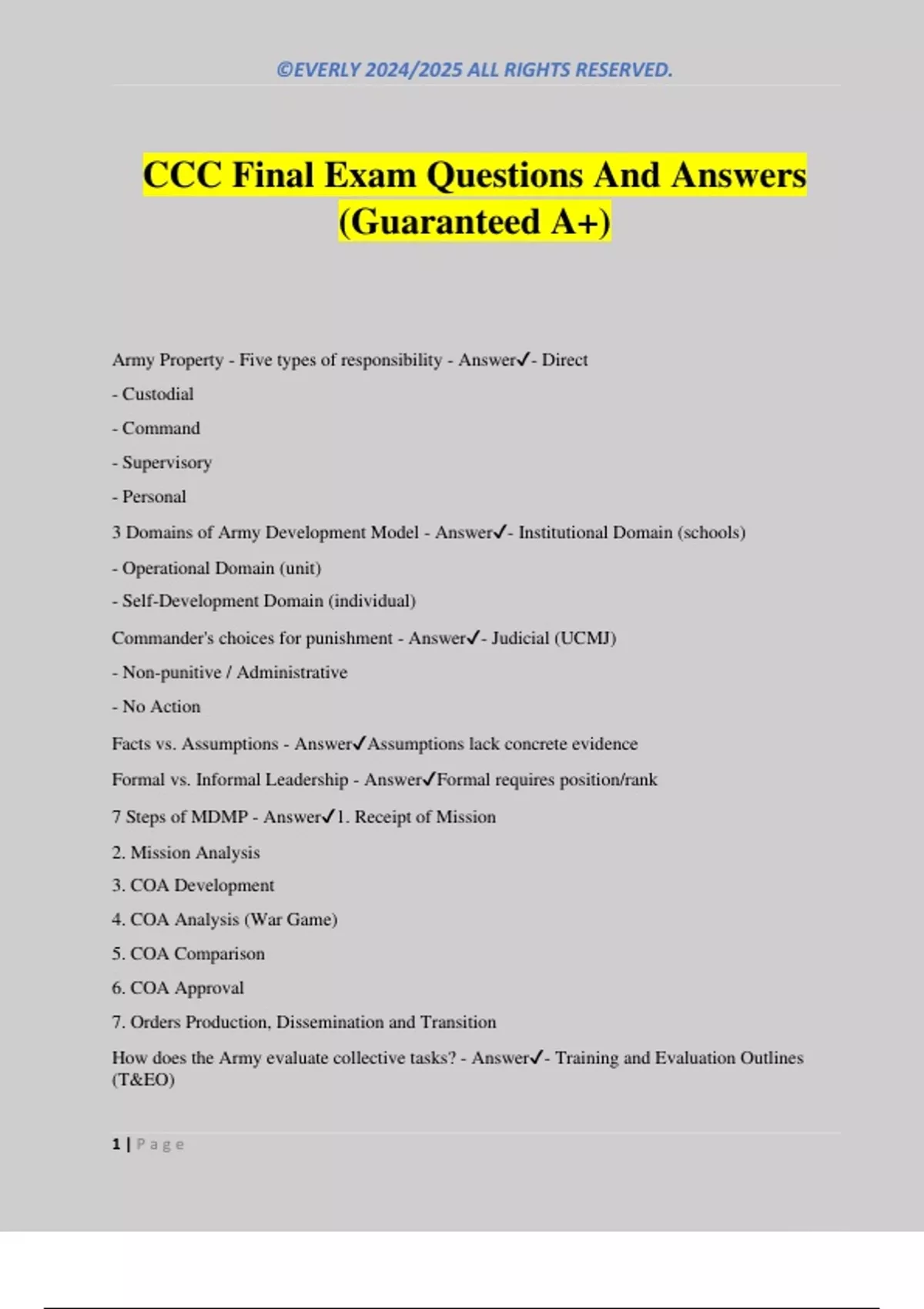 ©EVERLY 2024/2025 ALL RIGHTS RESERVED.

CCC Final Exam Questions And Answers (Guaranteed A+)

Army Property - Five types of responsibility - Answer✓- Direct

- Custodial

- Command

- Supervisory

- Personal

3 Domains of Army Development Model - Answer✓- Institutional Domain (schools)

- Operational Domain (unit)

- Self-Development Domain (individual)

Commander's choices for punishment - Answer✓- Judicial (UCMJ)

- Non-punitive / Administrative

- No Action

Facts vs. Assumptions - Answer✓Assumptions lack concrete evidence

Formal vs. Informal Leadership - Answer✓Formal requires position/rank

7 Steps of MDMP - Answer✓1. Receipt of Mission

2. Mission Analysis

3. COA Development

4. COA Analysis (War Game)

5. COA Comparison

6. COA Approval

7. Orders Production, Dissemination and Transition

How does the Army evaluate collective tasks? - Answer✓- Training and Evaluation Outlines (T&EO)

1 | Page